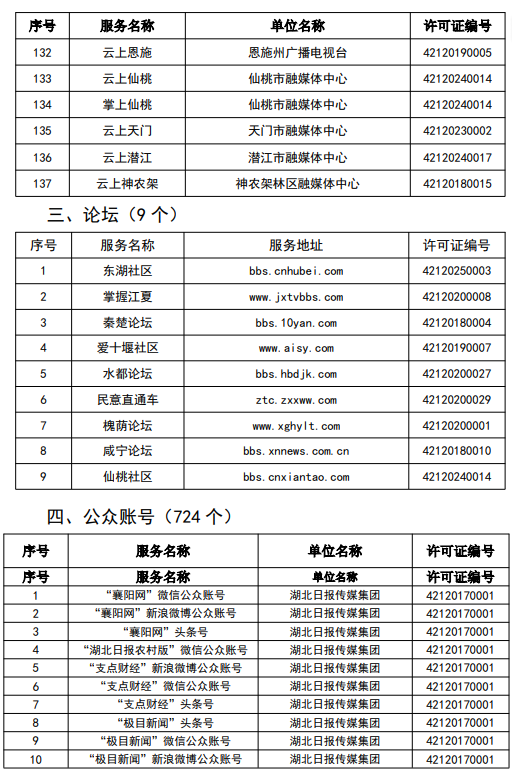 | 序号 | 服务名称 | 单位名称 | 许可证编号 |
|---|---|---|---|
| 132 | 云上恩施 | 恩施州广播电视台 | 42120190005 |
| 133 | 云上仙桃 | 仙桃市融媒体中心 | 42120240014 |
| 134 | 掌上仙桃 | 仙桃市融媒体中心 | 42120240014 |
| 135 | 云上天门 | 天门市融媒体中心 | 42120230002 |
| 136 | 云上潜江 | 潜江市融媒体中心 | 42120240017 |
| 137 | 云上神农架 | 神农架林区融媒体中心 | 42120180015 |

三、论坛（9 个）

| 序号 | 服务名称 | 服务地址 | 许可证编号 |
|---|---|---|---|
| 1 | 东湖社区 | bbs.cnhubei.com | 42120250003 |
| 2 | 掌握江夏 | www.jxtvbbs.com | 42120200008 |
| 3 | 秦楚论坛 | bbs.10yan.com | 42120180004 |
| 4 | 爱十堰社区 | www.aisy.com | 42120190007 |
| 5 | 水都论坛 | bbs.hbdjk.com | 42120200027 |
| 6 | 民意直通车 | ztc.zxxww.com | 42120200029 |
| 7 | 槐荫论坛 | www.xghylt.com | 42120200001 |
| 8 | 咸宁论坛 | bbs.xnnews.com.cn | 42120180010 |
| 9 | 仙桃社区 | bbs.cnxiantao.com | 42120240014 |

四、公众账号（724 个）

| 序号 | 服务名称 | 单位名称 | 许可证编号 |
|---|---|---|---|
| 序号 | 服务名称 | 单位名称 | 许可证编号 |
| 1 | “襄阳网”微信公众账号 | 湖北日报传媒集团 | 42120170001 |
| 2 | “襄阳网”新浪微博公众账号 | 湖北日报传媒集团 | 42120170001 |
| 3 | “襄阳网”头条号 | 湖北日报传媒集团 | 42120170001 |
| 4 | “湖北日报农村版”微信公众账号 | 湖北日报传媒集团 | 42120170001 |
| 5 | “支点财经”新浪微博公众账号 | 湖北日报传媒集团 | 42120170001 |
| 6 | “支点财经”微信公众账号 | 湖北日报传媒集团 | 42120170001 |
| 7 | “支点财经”头条号 | 湖北日报传媒集团 | 42120170001 |
| 8 | “极目新闻”头条号 | 湖北日报传媒集团 | 42120170001 |
| 9 | “极目新闻”微信公众账号 | 湖北日报传媒集团 | 42120170001 |
| 10 | “极目新闻”新浪微博公众账号 | 湖北日报传媒集团 | 42120170001 |